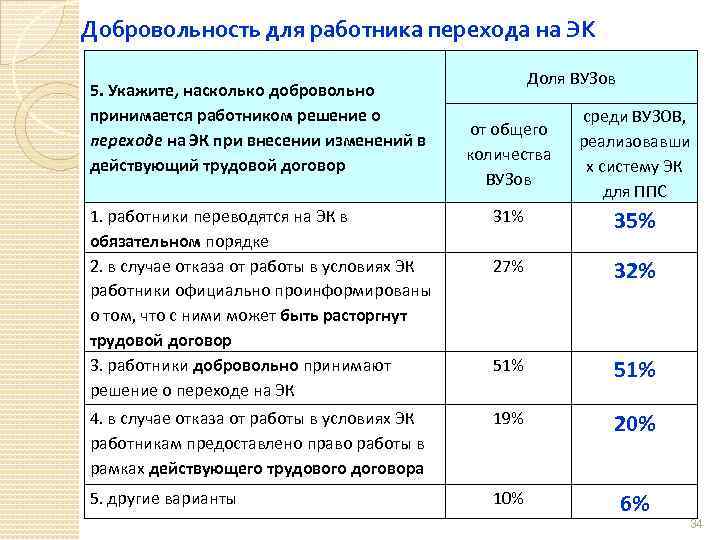 Добровольность для работника перехода на ЭК

| 5. Укажите, насколько добровольно принимается работником решение о переходе на ЭК при внесении изменений в действующий трудовой договор | Доля ВУЗов | |
|---|---|---|
| | от общего количества ВУЗов | среди ВУЗОВ, реализовавших систему ЭК для ППС |
| 1. работники переводятся на ЭК в обязательном порядке | 31% | 35% |
| 2. в случае отказа от работы в условиях ЭК работники официально проинформированы о том, что с ними может быть расторгнут трудовой договор | 27% | 32% |
| 3. работники добровольно принимают решение о переходе на ЭК | 51% | 51% |
| 4. в случае отказа от работы в условиях ЭК работникам предоставлено право работы в рамках действующего трудового договора | 19% | 20% |
| 5. другие варианты | 10% | 6% |

34